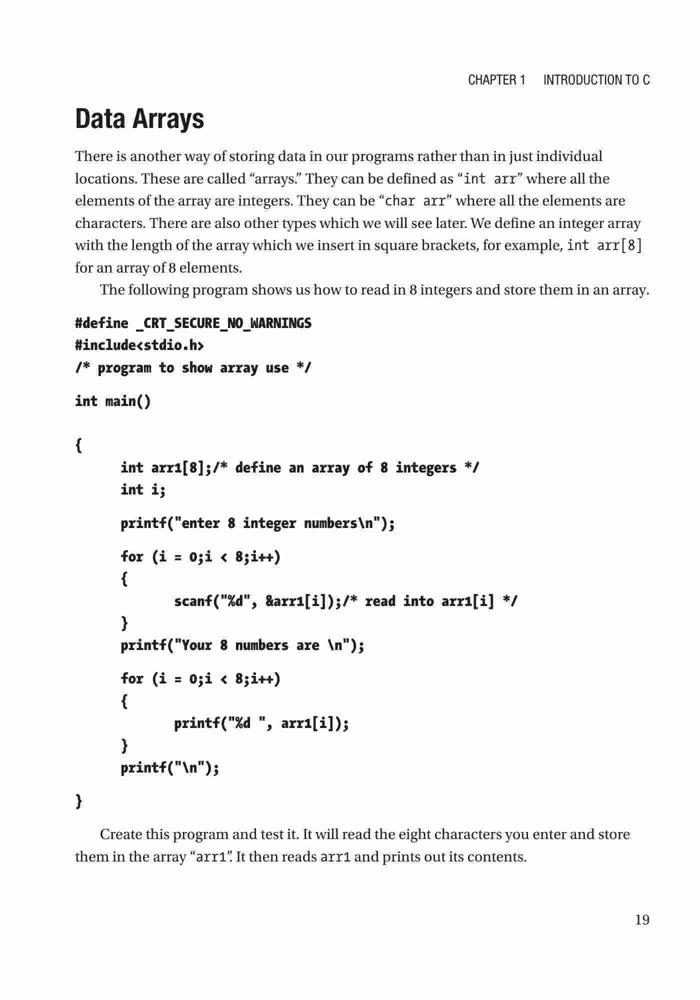 CHAPTER 1 INTRODUCTION TO C

Data Arrays

There is another way of storing data in our programs rather than in just individual locations. These are called "arrays." They can be defined as "int arr" where all the elements of the array are integers. They can be "char arr" where all the elements are characters. There are also other types which we will see later. We define an integer array with the length of the array which we insert in square brackets, for example, int arr[8] for an array of 8 elements.

The following program shows us how to read in 8 integers and store them in an array.

#define _CRT_SECURE_NO_WARNINGS
#include<stdio.h>
/* program to show array use */

int main()

{
int arr1[8];/* define an array of 8 integers */
int i;

printf("enter 8 integer numbers\n");

for (i = 0;i < 8;i++)
{
scanf("%d", &arr1[i]);/* read into arr1[i] */
}
printf("Your 8 numbers are \n");

for (i = 0;i < 8;i++)
{
printf("%d ", arr1[i]);
}
printf("\n");

}

Create this program and test it. It will read the eight characters you enter and store them in the array "arr1". It then reads arr1 and prints out its contents.

19